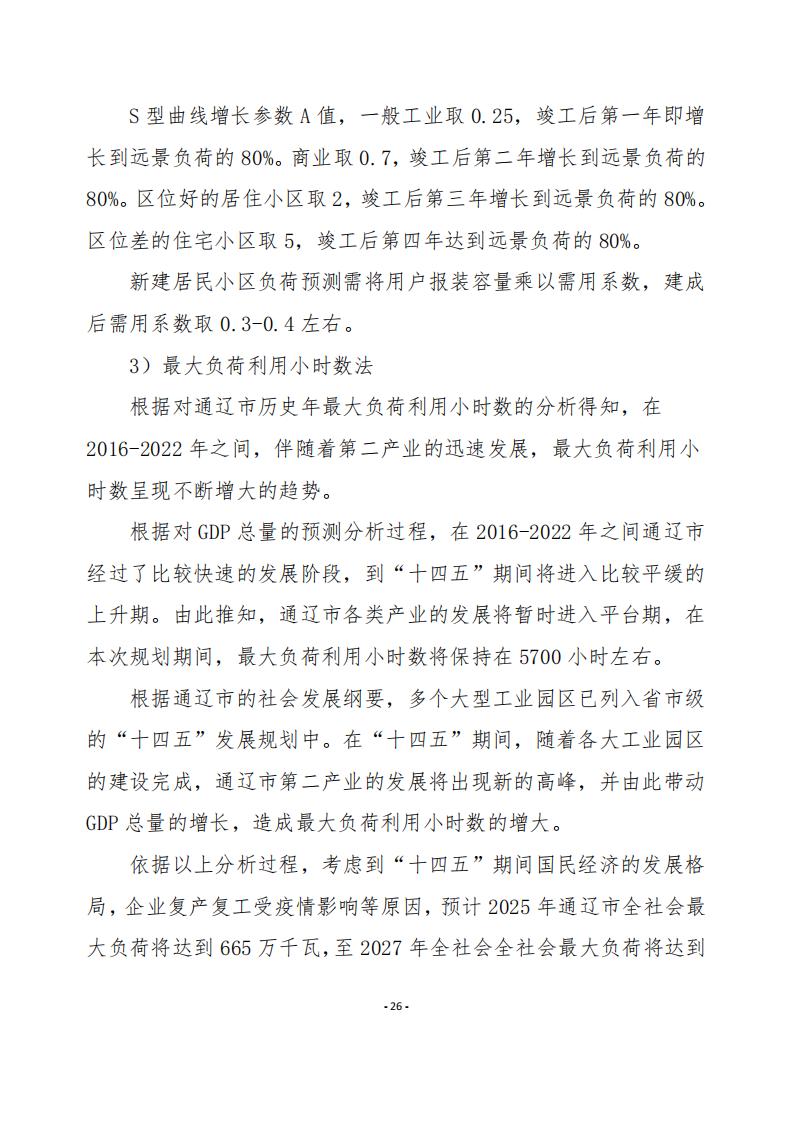 S 型曲线增长参数 A 值，一般工业取 0.25，竣工后第一年即增长到远景负荷的 80%。商业取 0.7，竣工后第二年增长到远景负荷的 80%。区位好的居住小区取 2，竣工后第三年增长到远景负荷的 80%。区位差的住宅小区取 5，竣工后第四年达到远景负荷的 80%。

新建居民小区负荷预测需将用户报装容量乘以需用系数，建成后需用系数取 0.3-0.4 左右。

3）最大负荷利用小时数法

根据对通辽市历史年最大负荷利用小时数的分析得知，在 2016-2022 年之间，伴随着第二产业的迅速发展，最大负荷利用小时数呈现不断增大的趋势。

根据对 GDP 总量的预测分析过程，在 2016-2022 年之间通辽市经过了比较快速的发展阶段，到“十四五”期间将进入比较平缓的上升期。由此推知，通辽市各类产业的发展将暂时进入平台期，在本次规划期间，最大负荷利用小时数将保持在 5700 小时左右。

根据通辽市的社会发展纲要，多个大型工业园区已列入省市级的“十四五”发展规划中。在“十四五”期间，随着各大工业园区的建设完成，通辽市第二产业的发展将出现新的高峰，并由此带动 GDP 总量的增长，造成最大负荷利用小时数的增大。

依据以上分析过程，考虑到“十四五”期间国民经济的发展格局，企业复产复工受疫情影响等原因，预计 2025 年通辽市全社会最大负荷将达到 665 万千瓦，至 2027 年全社会全社会最大负荷将达到

- 26 -